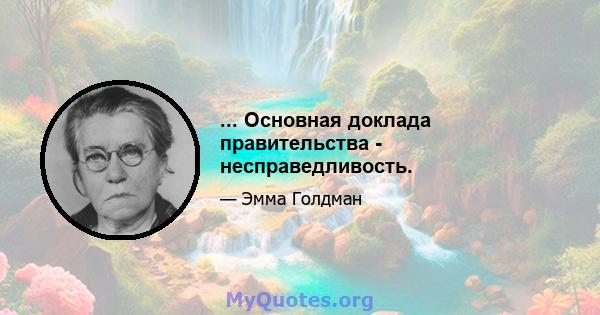 ... Основная доклада правительства - несправедливость.

— Эмма Голдман

MyQuotes.org